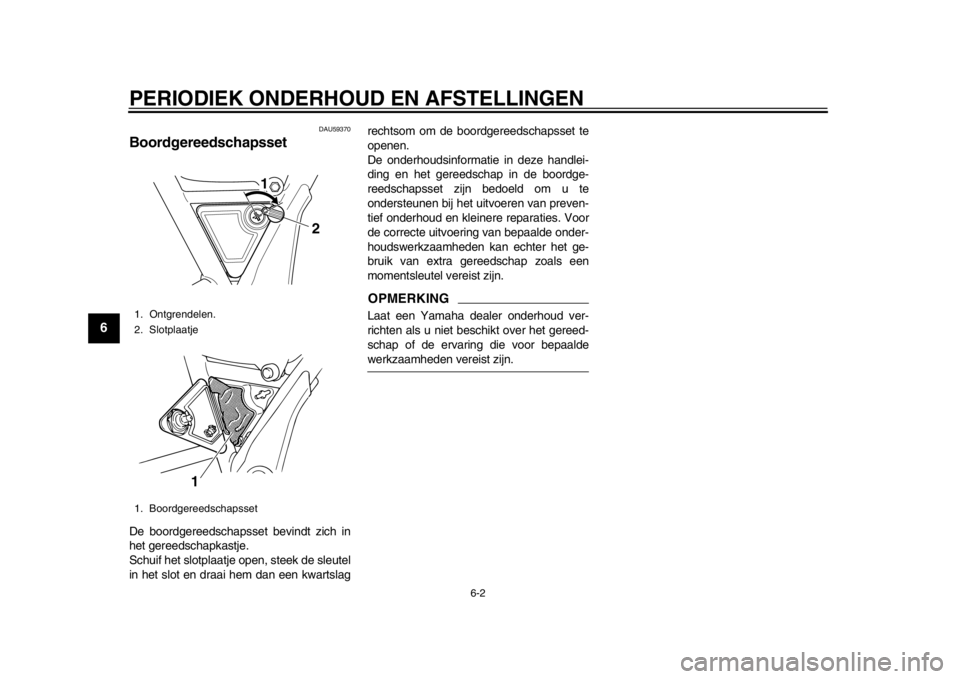 PERIODIEK ONDERHOUD EN AFSTELLINGEN

6

DAU59370

Boordgereedschapsset

1

2

1. Ontgrendelen.
2. Slotplaatje

1

1. Boordgereedschapsset

De boordgereedschapsset bevindt zich in het gereedschapkastje.
Schuif het slotplaatje open, steek de sleutel in het slot en draai hem dan een kwartslag rechtsom om de boordgereedschapsset te openen.
De onderhoudsinformatie in deze handleiding en het gereedschap in de boordgereedschapsset zijn bedoeld om u te ondersteunen bij het uitvoeren van preventief onderhoud en kleinere reparaties. Voor de correcte uitvoering van bepaalde onderhoudswerkzaamheden kan echter het gebruik van extra gereedschap zoals een momentsleutel vereist zijn.

OPMERKING

Laat een Yamaha dealer onderhoud verrichten als u niet beschikt over het gereedschap of de ervaring die voor bepaalde werkzaamheden vereist zijn.

6-2

carmanualsonline.info